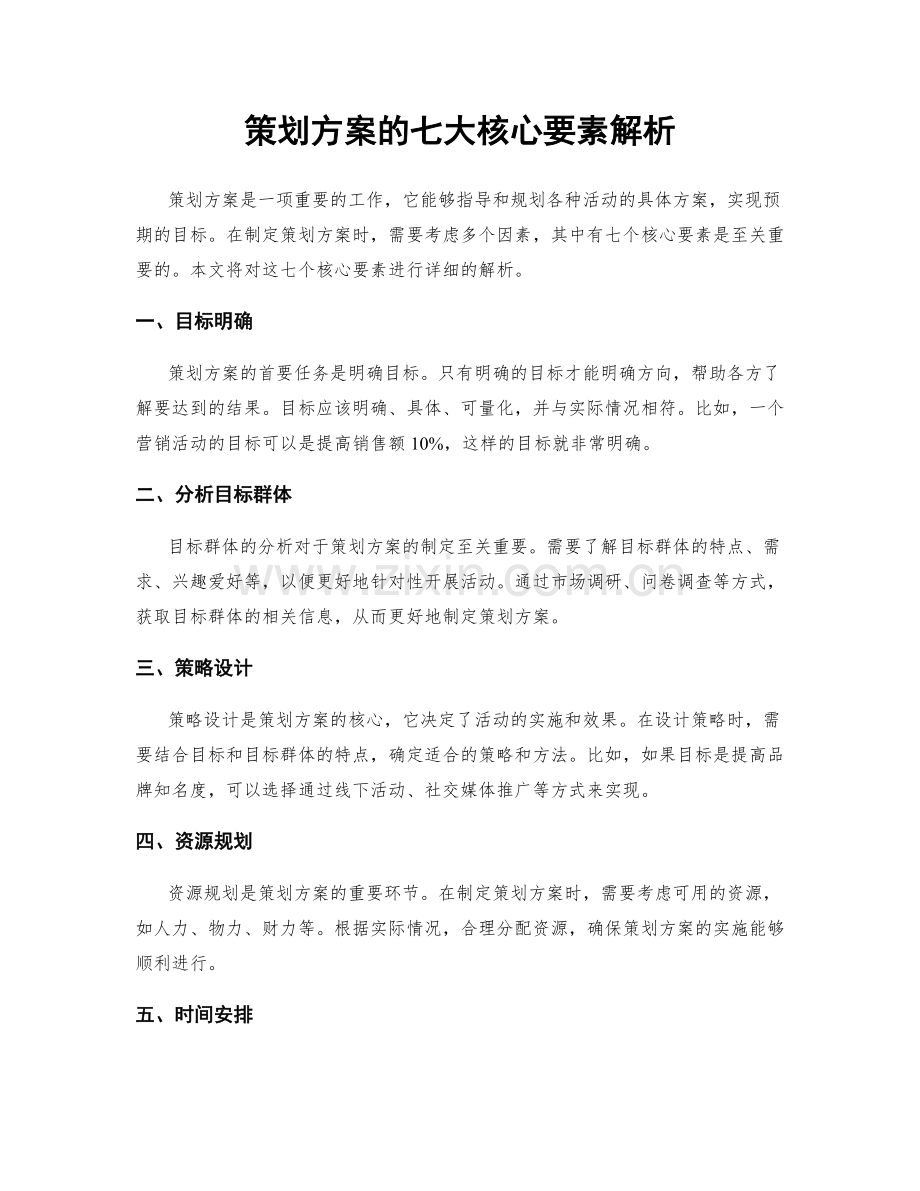 策划方案的七大核心要素解析

策划方案是一项重要的工作，它能够指导和规划各种活动的具体方案，实现预期的目标。在制定策划方案时，需要考虑多个因素，其中有七个核心要素是至关重要的。本文将对这七个核心要素进行详细的解析。

一、目标明确

策划方案的首要任务是明确目标。只有明确的目标才能明确方向，帮助各方了解要达到的结果。目标应该明确、具体、可量化，并与实际情况相符。比如，一个营销活动的目标可以是提高销售额10%，这样的目标就非常明确。

二、分析目标群体

目标群体的分析对于策划方案的制定至关重要。需要了解目标群体的特点、需求、兴趣爱好等，以便更好地针对性开展活动。通过市场调研、问卷调查等方式，获取目标群体的相关信息，从而更好地制定策划方案。

三、策略设计

策略设计是策划方案的核心，它决定了活动的实施和效果。在设计策略时，需要结合目标和目标群体的特点，确定适合的策略和方法。比如，如果目标是提高品牌知名度，可以选择通过线下活动、社交媒体推广等方式来实现。

四、资源规划

资源规划是策划方案的重要环节。在制定策划方案时，需要考虑可用的资源，如人力、物力、财力等。根据实际情况，合理分配资源，确保策划方案的实施能够顺利进行。

五、时间安排

www.zixin.com.cn